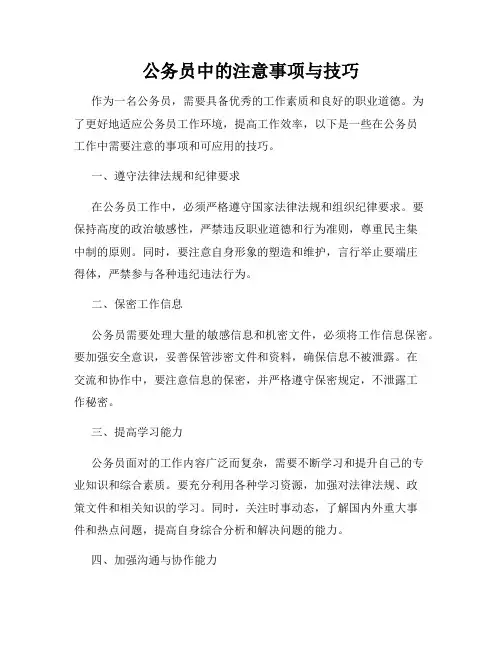 公务员中的注意事项与技巧

作为一名公务员，需要具备优秀的工作素质和良好的职业道德。为了更好地适应公务员工作环境，提高工作效率，以下是一些在公务员工作中需要注意的事项和可应用的技巧。

一、遵守法律法规和纪律要求

在公务员工作中，必须严格遵守国家法律法规和组织纪律要求。要保持高度的政治敏感性，严禁违反职业道德和行为准则，尊重民主集中制的原则。同时，要注意自身形象的塑造和维护，言行举止要端庄得体，严禁参与各种违纪违法行为。

二、保密工作信息

公务员需要处理大量的敏感信息和机密文件，必须将工作信息保密。要加强安全意识，妥善保管涉密文件和资料，确保信息不被泄露。在交流和协作中，要注意信息的保密，并严格遵守保密规定，不泄露工作秘密。

三、提高学习能力

公务员面对的工作内容广泛而复杂，需要不断学习和提升自己的专业知识和综合素质。要充分利用各种学习资源，加强对法律法规、政策文件和相关知识的学习。同时，关注时事动态，了解国内外重大事件和热点问题，提高自身综合分析和解决问题的能力。

四、加强沟通与协作能力